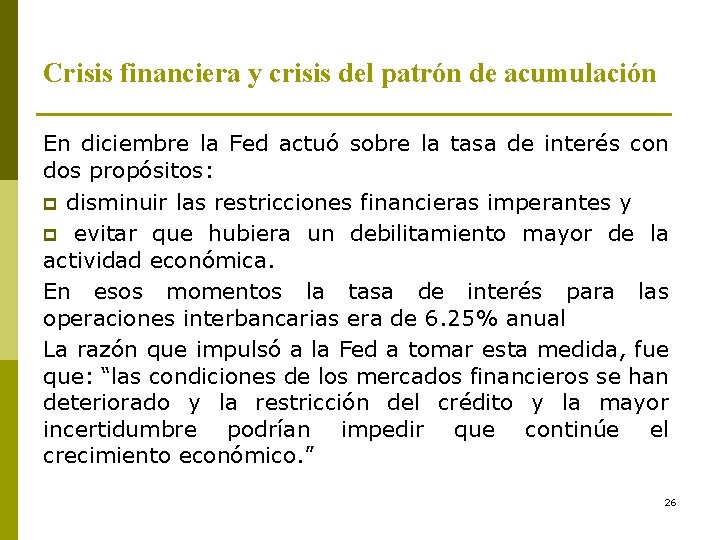 Crisis financiera y crisis del patrón de acumulación

En diciembre la Fed actuó sobre la tasa de interés con dos propósitos:

disminuir las restricciones financieras imperantes y

evitar que hubiera un debilitamiento mayor de la actividad económica.

En esos momentos la tasa de interés para las operaciones interbancarias era de 6.25% anual

La razón que impulsó a la Fed a tomar esta medida, fue que: “las condiciones de los mercados financieros se han deteriorado y la restricción del crédito y la mayor incertidumbre podrían impedir que continúe el crecimiento económico.”

26